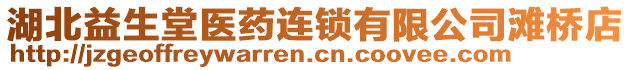 湖北益生堂医药连锁有限公司滩桥店
http://jzgeoffreywarren.cn.coovee.com